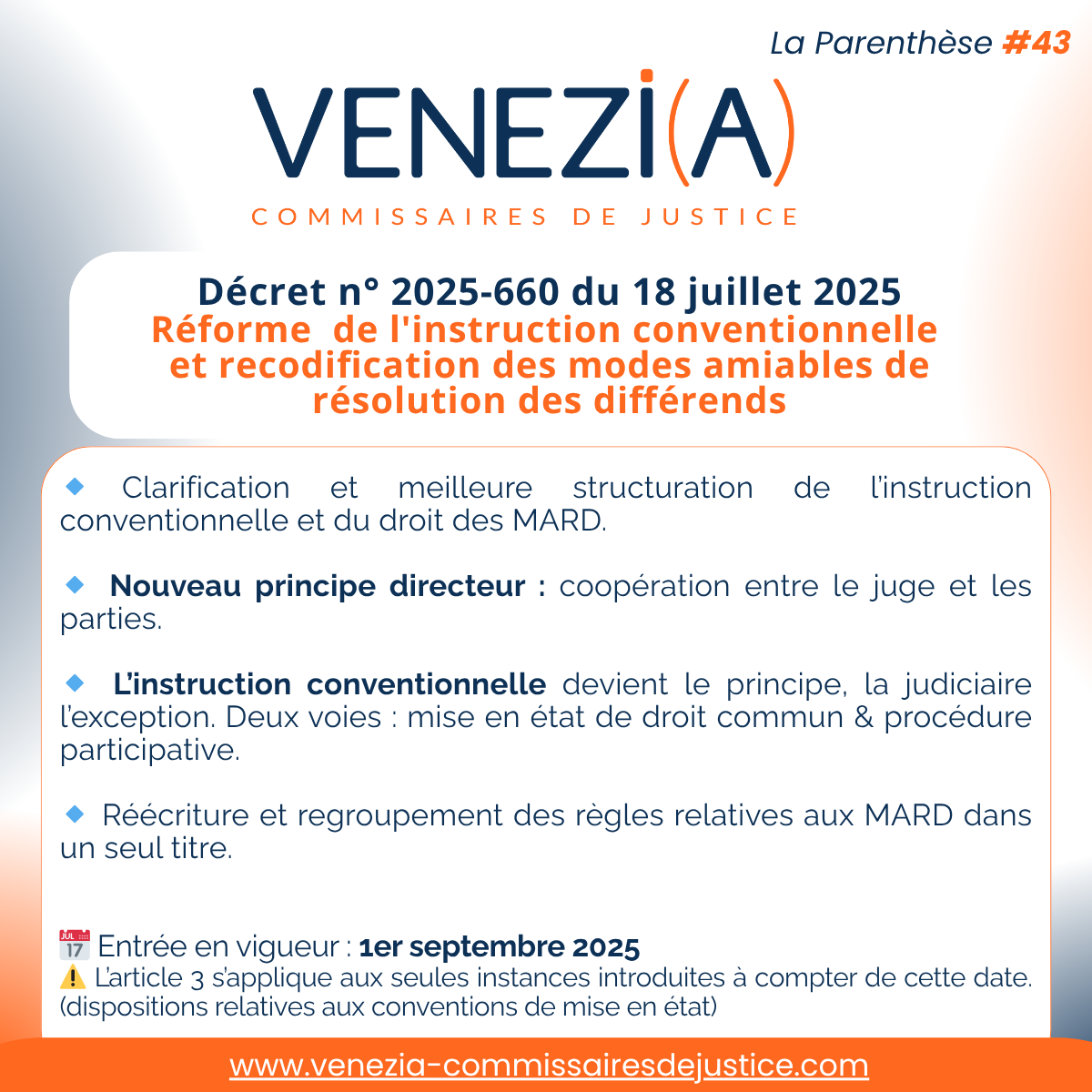 La Parenthèse #43

VENEZI(A)

COMMISSAIRES DE JUSTICE

Décret n° 2025-660 du 18 juillet 2025
Réforme de l'instruction conventionnelle et recodification des modes amiables de résolution des différends

🔹 Clarification et meilleure structuration de l'instruction conventionnelle et du droit des MARD.

🔹 Nouveau principe directeur : coopération entre le juge et les parties.

🔹 L'instruction conventionnelle devient le principe, la judiciaire l'exception. Deux voies : mise en état de droit commun & procédure participative.

🔹 Réécriture et regroupement des règles relatives aux MARD dans un seul titre.

📅 Entrée en vigueur : 1er septembre 2025
⚠️ L'article 3 s'applique aux seules instances introduites à compter de cette date. (dispositions relatives aux conventions de mise en état)

www.venezia-commissairesdejustice.com